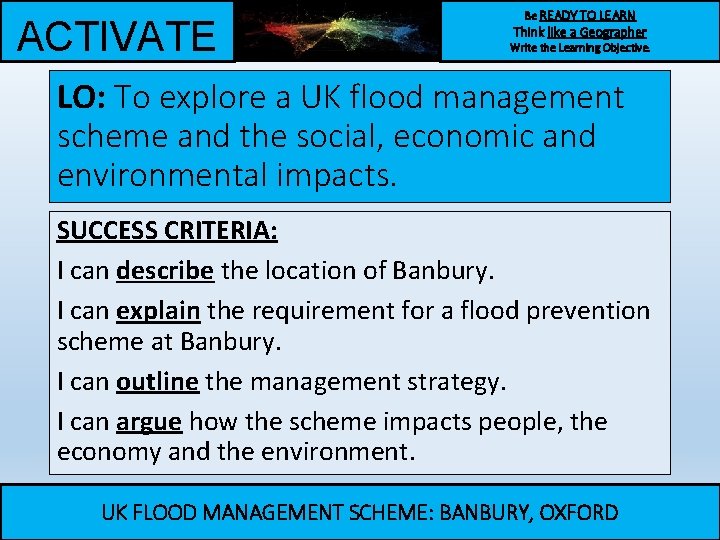 ACTIVATE

Be READY TO LEARN
Think like a Geographer
Write the Learning Objective.

LO: To explore a UK flood management scheme and the social, economic and environmental impacts.

SUCCESS CRITERIA:

I can describe the location of Banbury.

I can explain the requirement for a flood prevention scheme at Banbury.

I can outline the management strategy.

I can argue how the scheme impacts people, the economy and the environment.

UK FLOOD MANAGEMENT SCHEME: BANBURY, OXFORD